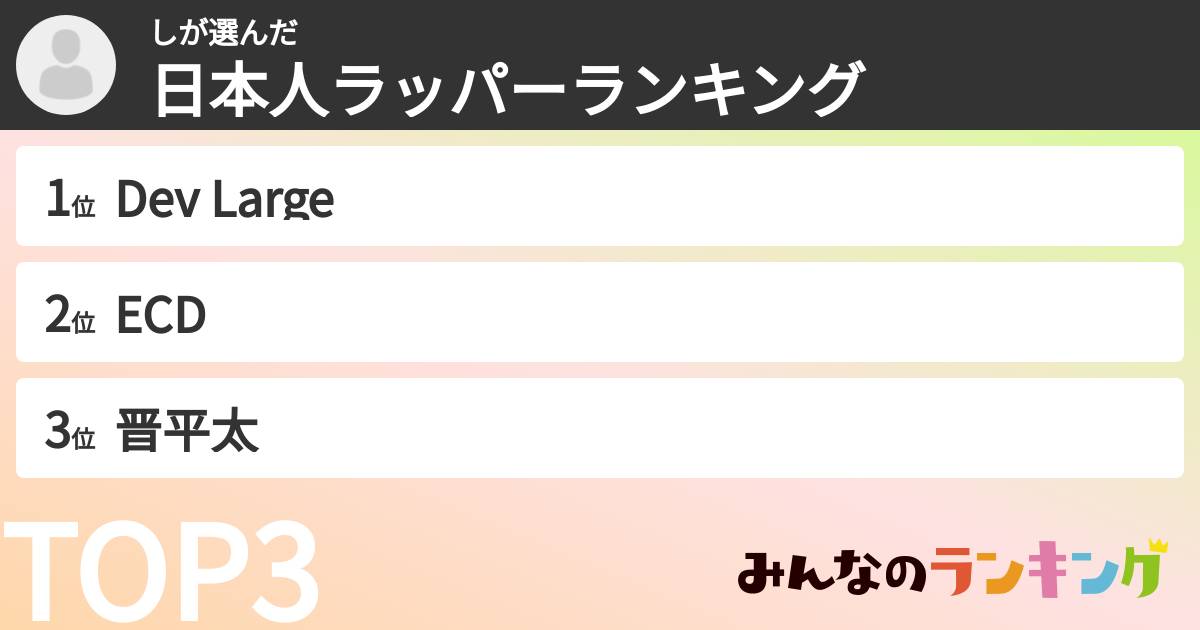 しが選んだ
日本人ラッパーランキング

1位 Dev Large

2位 ECD

3位 晋平太

TOP3

みんなのランキング